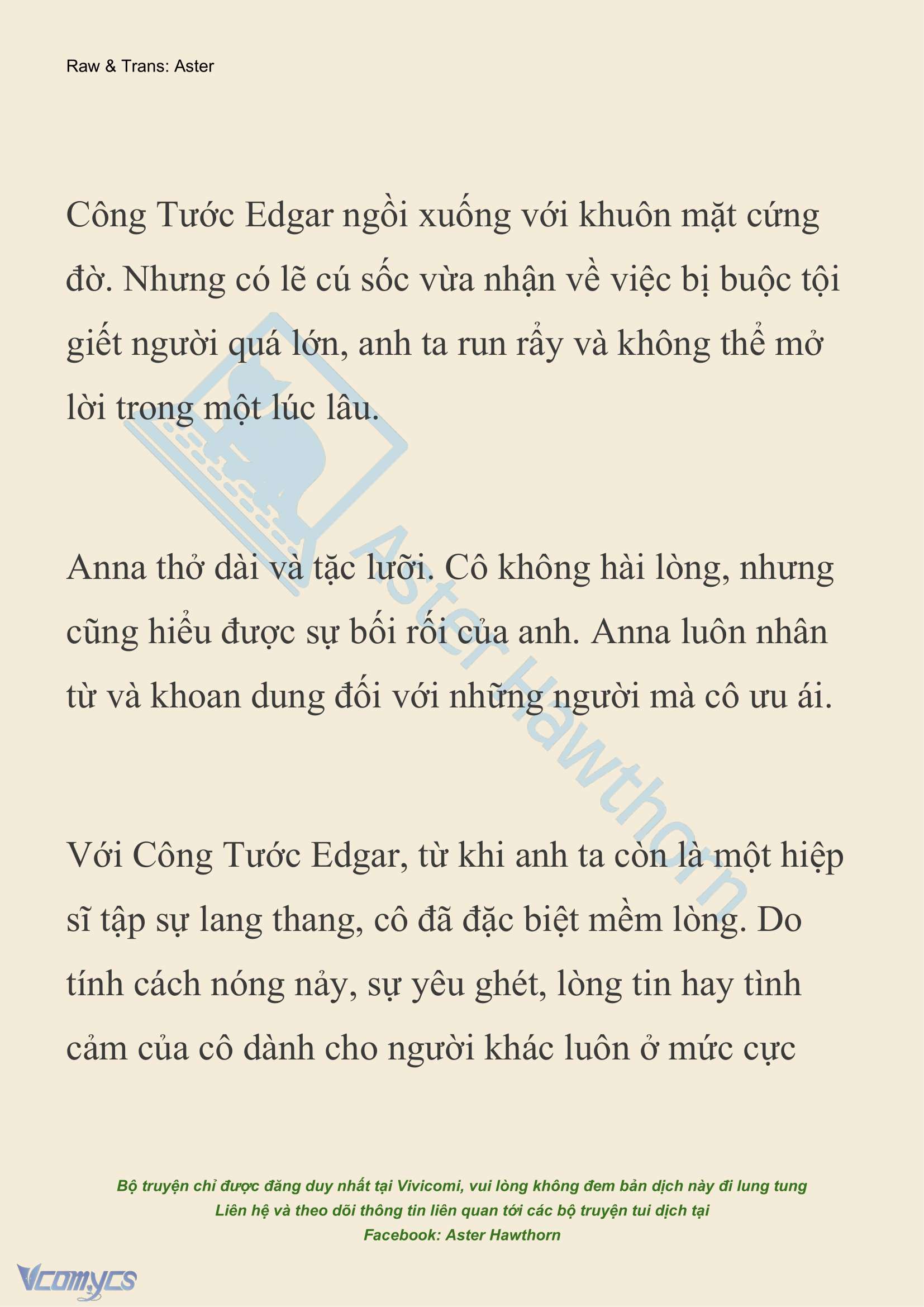 Raw & Trans: Aster

Công Tước Edgar ngồi xuống với khuôn mặt cứng đờ. Nhưng có lẽ cú sốc vừa nhận về việc bị buộc tội giết người quá lớn, anh ta run rẩy và không thể mở lời trong một lúc lâu.

Anna thở dài và tặc lưỡi. Cô không hài lòng, nhưng cũng hiểu được sự bối rối của anh. Anna luôn nhân từ và khoan dung đối với những người mà cô ưu ái.

Với Công Tước Edgar, từ khi anh ta còn là một hiệp sĩ tập sự lang thang, cô đã đặc biệt mềm lòng. Do tính cách nóng nảy, sự yêu ghét, lòng tin hay tình cảm của cô dành cho người khác luôn ở mức cực

Aster Hawthorn

Bộ truyện chỉ được đăng duy nhất tại Vivicomi, vui lòng không đem bản dịch này đi lung tung
Liên hệ và theo dõi thông tin liên quan tới các bộ truyện tui dịch tại
Facebook: Aster Hawthorn

Vcomycs